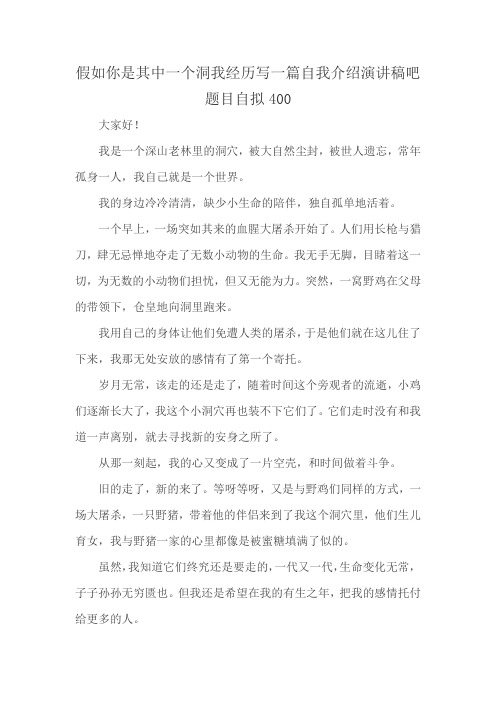 假如你是其中一个洞我经历写一篇自我介绍演讲稿吧题目自拟 400

大家好！

我是一个深山老林里的洞穴，被大自然尘封，被世人遗忘，常年孤身一人，我自己就是一个世界。

我的身边冷冷清清，缺少小生命的陪伴，独自孤单地活着。

一个早上，一场突如其来的血腥大屠杀开始了。人们用长枪与猎刀，肆无忌惮地夺走了无数小动物的生命。我无手无脚，目睹着这一切，为无数的小动物们担忧，但又无能为力。突然，一窝野鸡在父母的带领下，仓皇地向洞里跑来。

我用自己的身体让他们免遭人类的屠杀，于是他们就在这儿住了下来，我那无处安放的感情有了第一个寄托。

岁月无常，该走的还是走了，随着时间这个旁观者的流逝，小鸡们逐渐长大了，我这个小洞穴再也装不下它们了。它们走时没有和我道一声离别，就去寻找新的安身之所了。

从那一刻起，我的心又变成了一片空壳，和时间做着斗争。

旧的走了，新的来了。等呀等呀，又是与野鸡们同样的方式，一场大屠杀，一只野猪，带着他的伴侣来到了我这个洞穴里，他们生儿育女，我与野猪一家的心里都像是被蜜糖填满了似的。

虽然，我知道它们终究还是要走的，一代又一代，生命变化无常，子子孙孙无穷匮也。但我还是希望在我的有生之年，把我的感情托付给更多的人。